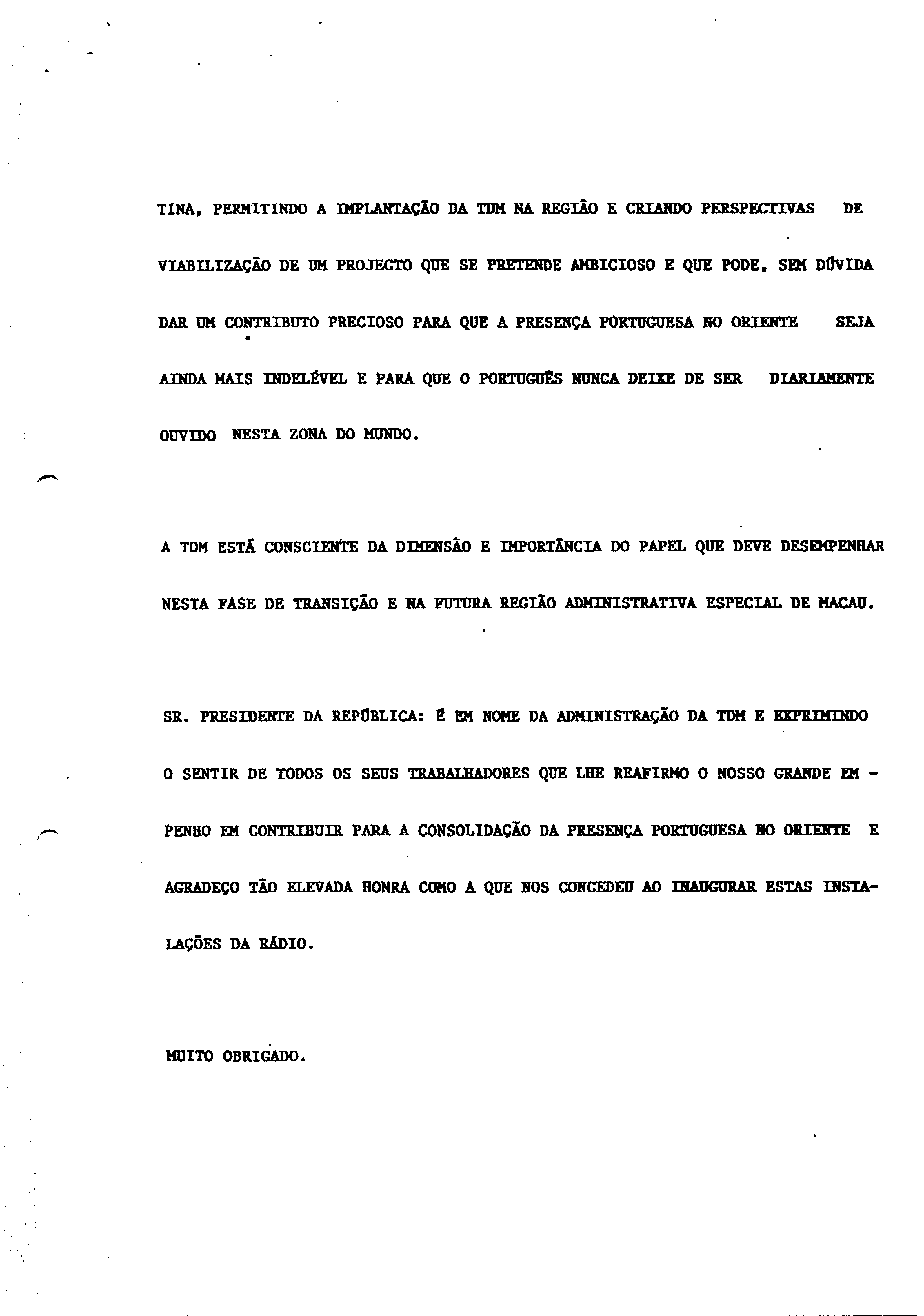 TINA, PERMITINDO A IMPLANTAÇÃO DA TDM NA REGIÃO E CRIANDO PERSPECTIVAS DE VIABILIZAÇÃO DE UM PROJECTO QUE SE PRETENDE AMBICIOSO E QUE PODE, SEM DÚVIDA DAR UM CONTRIBUTO PRECIOSO PARA QUE A PRESENÇA PORTUGUESA NO ORIENTE SEJA AINDA MAIS INDELÉVEL E PARA QUE O PORTUGUÊS NUNCA DEIXE DE SER DIARIAMENTE OUVIDO NESTA ZONA DO MUNDO.

A TDM ESTÁ CONSCIENTE DA DIMENSÃO E IMPORTÂNCIA DO PAPEL QUE DEVE DESEMPENHAR NESTA FASE DE TRANSIÇÃO E NA FUTURA REGIÃO ADMINISTRATIVA ESPECIAL DE MACAU.

SR. PRESIDENTE DA REPÚBLICA: É EM NOME DA ADMINISTRAÇÃO DA TDM E EXPRIMINDO O SENTIR DE TODOS OS SEUS TRABALHADORES QUE LHE REAFIRMO O NOSSO GRANDE EMPENHO EM CONTRIBUIR PARA A CONSOLIDAÇÃO DA PRESENÇA PORTUGUESA NO ORIENTE E AGRADEÇO TÃO ELEVADA HONRA COMO A QUE NOS CONCEDEU AO INAUGURAR ESTAS INSTALAÇÕES DA RÁDIO.

MUITO OBRIGADO.